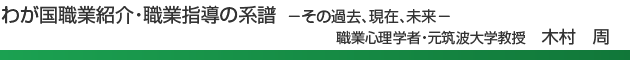 わが国職業紹介・職業指導の系譜　－その過去、現在、未来－

職業心理学者・元筑波大学教授　木村　周